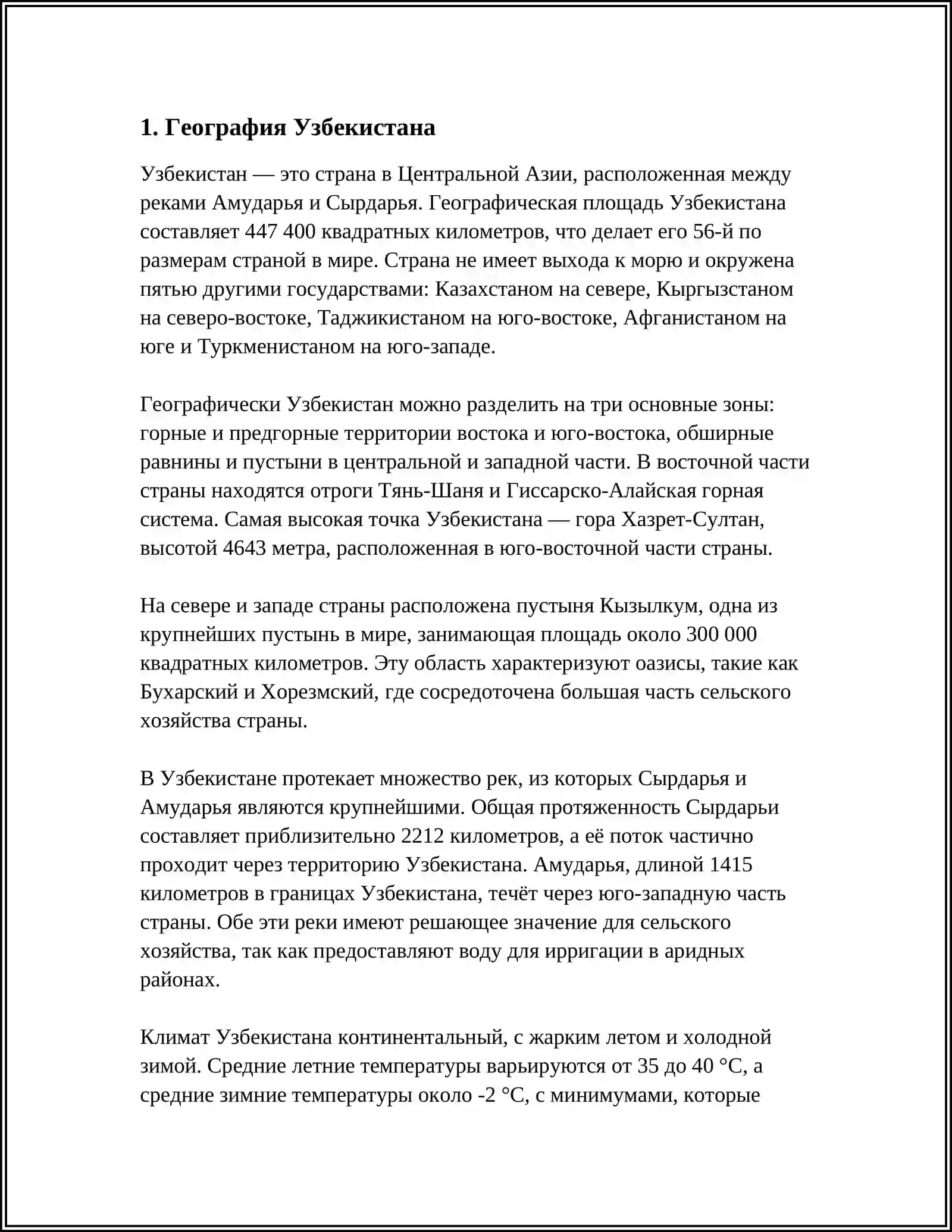 1. География Узбекистана

Узбекистан — это страна в Центральной Азии, расположенная между реками Амударья и Сырдарья. Географическая площадь Узбекистана составляет 447 400 квадратных километров, что делает его 56-й по размерам страной в мире. Страна не имеет выхода к морю и окружена пятью другими государствами: Казахстаном на севере, Кыргызстаном на северо-востоке, Таджикистаном на юго-востоке, Афганистаном на юге и Туркменистаном на юго-западе.

Географически Узбекистан можно разделить на три основные зоны: горные и предгорные территории востока и юго-востока, обширные равнины и пустыни в центральной и западной части. В восточной части страны находятся отроги Тянь-Шаня и Гиссарско-Алайская горная система. Самая высокая точка Узбекистана — гора Хазрет-Султан, высотой 4643 метра, расположенная в юго-восточной части страны.

На севере и западе страны расположена пустыня Кызылкум, одна из крупнейших пустынь в мире, занимающая площадь около 300 000 квадратных километров. Эту область характеризуют оазисы, такие как Бухарский и Хорезмский, где сосредоточена большая часть сельского хозяйства страны.

В Узбекистане протекает множество рек, из которых Сырдарья и Амударья являются крупнейшими. Общая протяженность Сырдарьи составляет приблизительно 2212 километров, а её поток частично проходит через территорию Узбекистана. Амударья, длиной 1415 километров в границах Узбекистана, течёт через юго-западную часть страны. Обе эти реки имеют решающее значение для сельского хозяйства, так как предоставляют воду для ирригации в аридных районах.

Климат Узбекистана континентальный, с жарким летом и холодной зимой. Средние летние температуры варьируются от 35 до 40 °C, а средние зимние температуры около -2 °C, с минимумами, которые